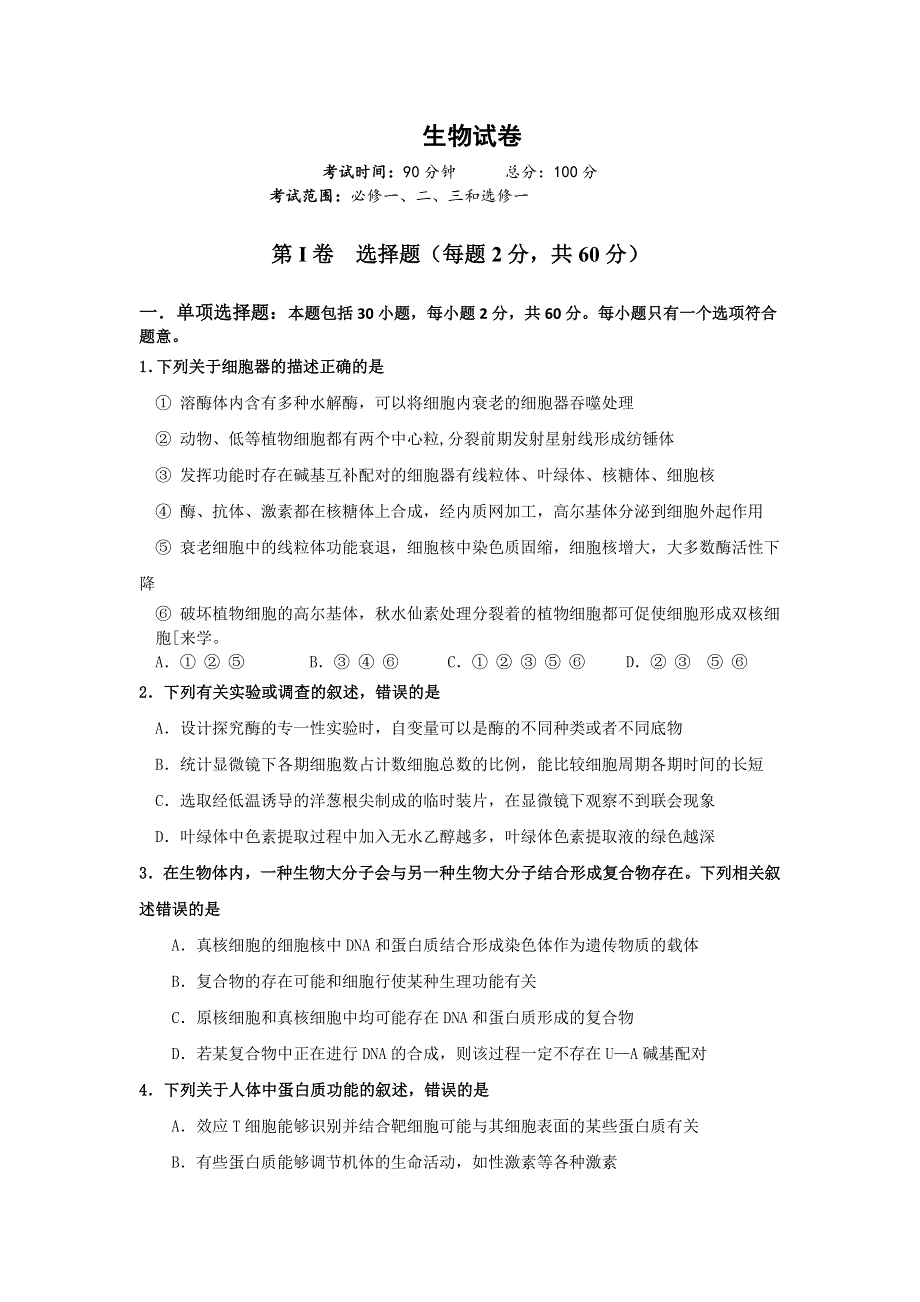 生物试卷

考试时间：90 分钟　　总分：100 分

考试范围：必修一、二、三和选修一

第 I 卷　选择题（每题 2 分，共 60 分）

一．单项选择题：本题包括 30 小题，每小题 2 分，共 60 分。每小题只有一个选项符合题意。

1.下列关于细胞器的描述正确的是

① 溶酶体内含有多种水解酶，可以将细胞内衰老的细胞器吞噬处理

② 动物、低等植物细胞都有两个中心粒,分裂前期发射星射线形成纺锤体

③ 发挥功能时存在碱基互补配对的细胞器有线粒体、叶绿体、核糖体、细胞核

④ 酶、抗体、激素都在核糖体上合成，经内质网加工，高尔基体分泌到细胞外起作用

⑤ 衰老细胞中的线粒体功能衰退，细胞核中染色质固缩，细胞核增大，大多数酶活性下降

⑥ 破坏植物细胞的高尔基体，秋水仙素处理分裂着的植物细胞都可促使细胞形成双核细胞[来学。

A．① ② ⑤　　B．③ ④ ⑥　　C．① ② ③ ⑤ ⑥　　D．② ③　⑤ ⑥

2．下列有关实验或调查的叙述，错误的是

A．设计探究酶的专一性实验时，自变量可以是酶的不同种类或者不同底物

B．统计显微镜下各期细胞数占计数细胞总数的比例，能比较细胞周期各期时间的长短

C．选取经低温诱导的洋葱根尖制成的临时装片，在显微镜下观察不到联会现象

D．叶绿体中色素提取过程中加入无水乙醇越多，叶绿体色素提取液的绿色越深

3．在生物体内，一种生物大分子会与另一种生物大分子结合形成复合物存在。下列相关叙述错误的是

A．真核细胞的细胞核中 DNA 和蛋白质结合形成染色体作为遗传物质的载体

B．复合物的存在可能和细胞行使某种生理功能有关

C．原核细胞和真核细胞中均可能存在 DNA 和蛋白质形成的复合物

D．若某复合物中正在进行 DNA 的合成，则该过程一定不存在 U—A 碱基配对

4．下列关于人体中蛋白质功能的叙述，错误的是

A．效应 T 细胞能够识别并结合靶细胞可能与其细胞表面的某些蛋白质有关

B．有些蛋白质能够调节机体的生命活动，如性激素等各种激素